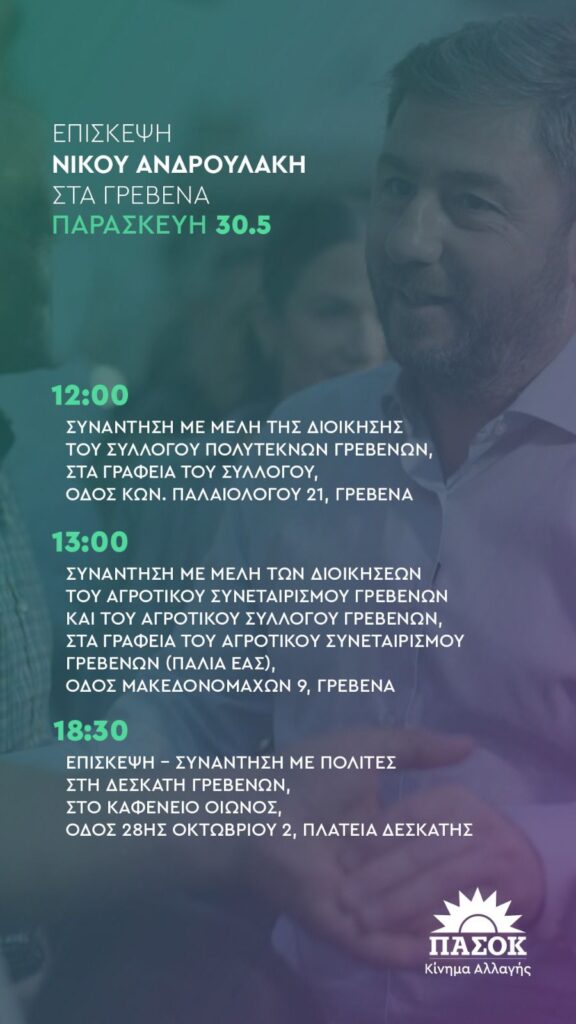 ΕΠΙΣΚΕΨΗ
ΝΙΚΟΥ ΑΝΔΡΟΥΛΑΚΗ
ΣΤΑ ΓΡΕΒΕΝΑ
ΠΑΡΑΣΚΕΥΗ 30.5

12:00
ΣΥΝΑΝΤΗΣΗ ΜΕ ΜΕΛΗ ΤΗΣ ΔΙΟΙΚΗΣΗΣ ΤΟΥ ΣΥΛΛΟΓΟΥ ΠΟΛΥΤΕΚΝΩΝ ΓΡΕΒΕΝΩΝ, ΣΤΑ ΓΡΑΦΕΙΑ ΤΟΥ ΣΥΛΛΟΓΟΥ, ΟΔΟΣ ΚΩΝ. ΠΑΛΑΙΟΛΟΓΟΥ 21, ΓΡΕΒΕΝΑ

13:00
ΣΥΝΑΝΤΗΣΗ ΜΕ ΜΕΛΗ ΤΩΝ ΔΙΟΙΚΗΣΕΩΝ ΤΟΥ ΑΓΡΟΤΙΚΟΥ ΣΥΝΕΤΑΙΡΙΣΜΟΥ ΓΡΕΒΕΝΩΝ ΚΑΙ ΤΟΥ ΑΓΡΟΤΙΚΟΥ ΣΥΛΛΟΓΟΥ ΓΡΕΒΕΝΩΝ, ΣΤΑ ΓΡΑΦΕΙΑ ΤΟΥ ΑΓΡΟΤΙΚΟΥ ΣΥΝΕΤΑΙΡΙΣΜΟΥ ΓΡΕΒΕΝΩΝ (ΠΑΛΙΑ ΕΑΣ), ΟΔΟΣ ΜΑΚΕΔΟΝΟΜΑΧΩΝ 9, ΓΡΕΒΕΝΑ

18:30
ΕΠΙΣΚΕΨΗ – ΣΥΝΑΝΤΗΣΗ ΜΕ ΠΟΛΙΤΕΣ ΣΤΗ ΔΕΣΚΑΤΗ ΓΡΕΒΕΝΩΝ, ΣΤΟ ΚΑΦΕΝΕΙΟ ΟΙΩΝΟΣ, ΟΔΟΣ 28ΗΣ ΟΚΤΩΒΡΙΟΥ 2, ΠΛΑΤΕΙΑ ΔΕΣΚΑΤΗΣ

ΠΑΣΟΚ
Κίνημα Αλλαγής